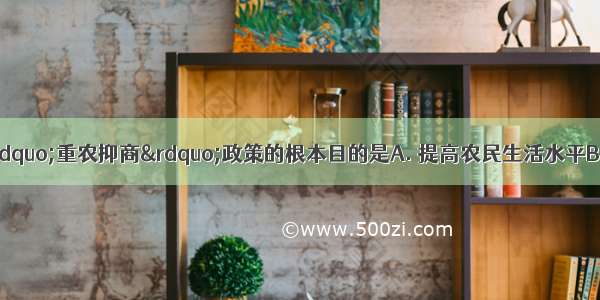 dquo;重农抑商&rdquo;政策的根本目的是A. 提高农民生活水平B

©www.500zi.com